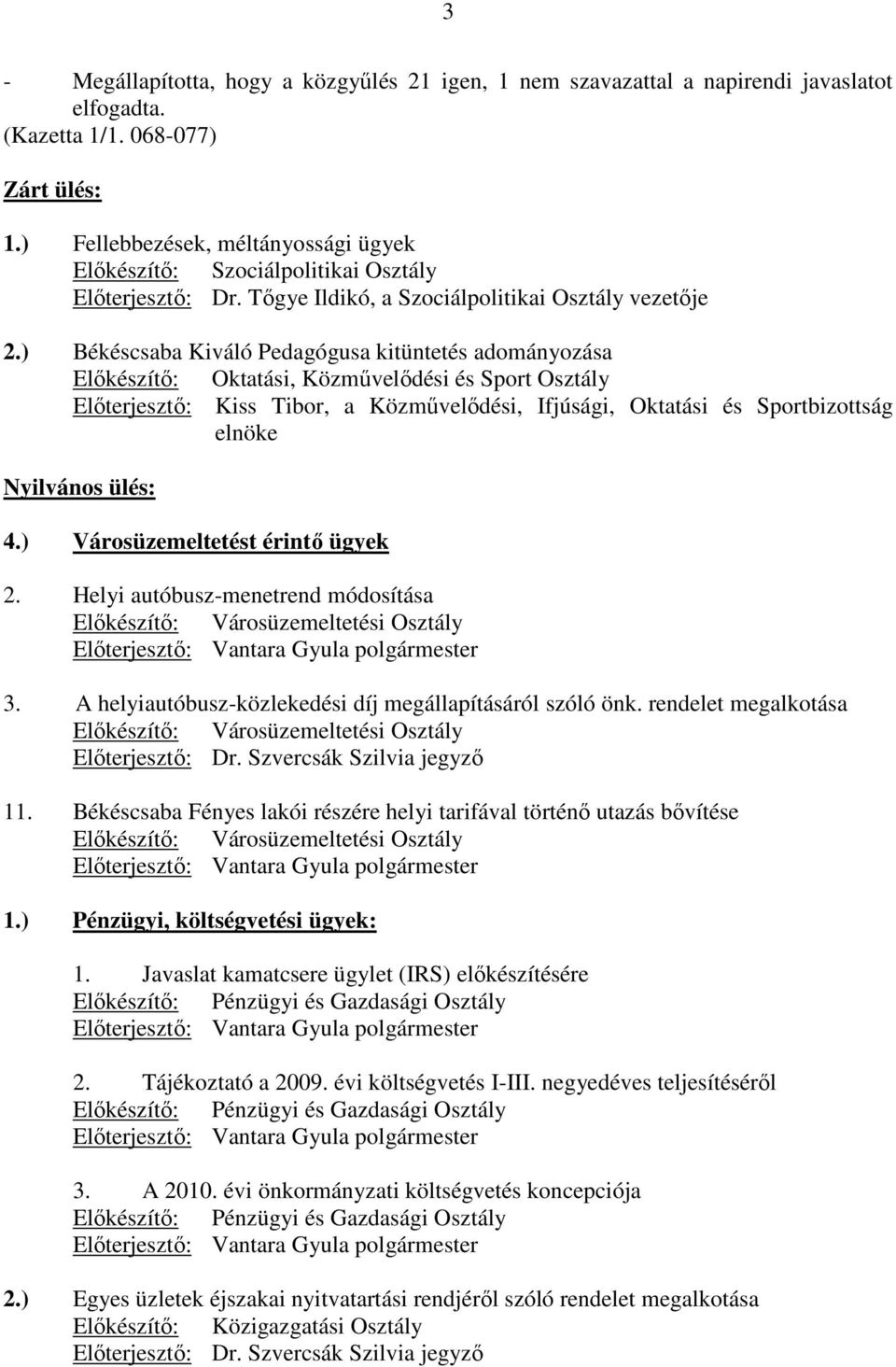 3

- Megállapította, hogy a közgyűlés 21 igen, 1 nem szavazattal a napirendi javaslatot elfogadta.
(Kazetta 1/1. 068-077)

Zárt ülés:

1.) Fellebbezések, méltányossági ügyek
Előkészítő: Szociálpolitikai Osztály
Előterjesztő: Dr. Tőgye Ildikó, a Szociálpolitikai Osztály vezetője

2.) Békéscsaba Kiváló Pedagógusa kitüntetés adományozása
Előkészítő: Oktatási, Közművelődési és Sport Osztály
Előterjesztő: Kiss Tibor, a Közművelődési, Ifjúsági, Oktatási és Sportbizottság elnöke

Nyilvános ülés:

4.) Városüzemeltetést érintő ügyek

2. Helyi autóbusz-menetrend módosítása
Előkészítő: Városüzemeltetési Osztály
Előterjesztő: Vantara Gyula polgármester

3. A helyiautóbusz-közlekedési díj megállapításáról szóló önk. rendelet megalkotása
Előkészítő: Városüzemeltetési Osztály
Előterjesztő: Dr. Szvercsák Szilvia jegyző

11. Békéscsaba Fényes lakói részére helyi tarifával történő utazás bővítése
Előkészítő: Városüzemeltetési Osztály
Előterjesztő: Vantara Gyula polgármester

1.) Pénzügyi, költségvetési ügyek:

1. Javaslat kamatcsere ügylet (IRS) előkészítésére
Előkészítő: Pénzügyi és Gazdasági Osztály
Előterjesztő: Vantara Gyula polgármester

2. Tájékoztató a 2009. évi költségvetés I-III. negyedéves teljesítéséről
Előkészítő: Pénzügyi és Gazdasági Osztály
Előterjesztő: Vantara Gyula polgármester

3. A 2010. évi önkormányzati költségvetés koncepciója
Előkészítő: Pénzügyi és Gazdasági Osztály
Előterjesztő: Vantara Gyula polgármester

2.) Egyes üzletek éjszakai nyitvatartási rendjéről szóló rendelet megalkotása
Előkészítő: Közigazgatási Osztály
Előterjesztő: Dr. Szvercsák Szilvia jegyző